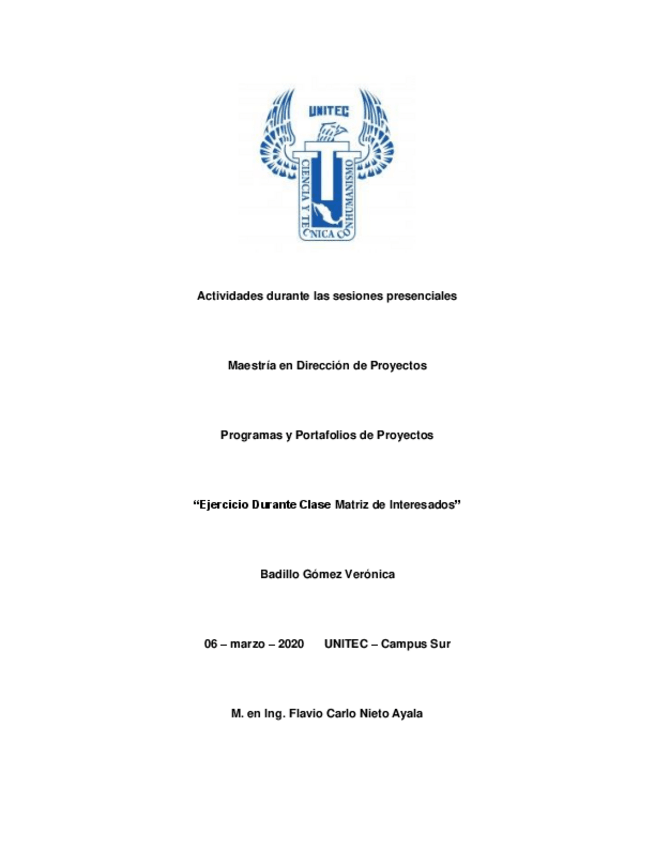 UNITEC

CIENCIA Y TECNICA CON HUMANISMO

Actividades durante las sesiones presenciales

Maestría en Dirección de Proyectos

Programas y Portafolios de Proyectos

“Ejercicio Durante Clase Matriz de Interesados”

Badillo Gómez Verónica

06 – marzo – 2020 UNITEC – Campus Sur

M. en Ing. Flavio Carlo Nieto Ayala